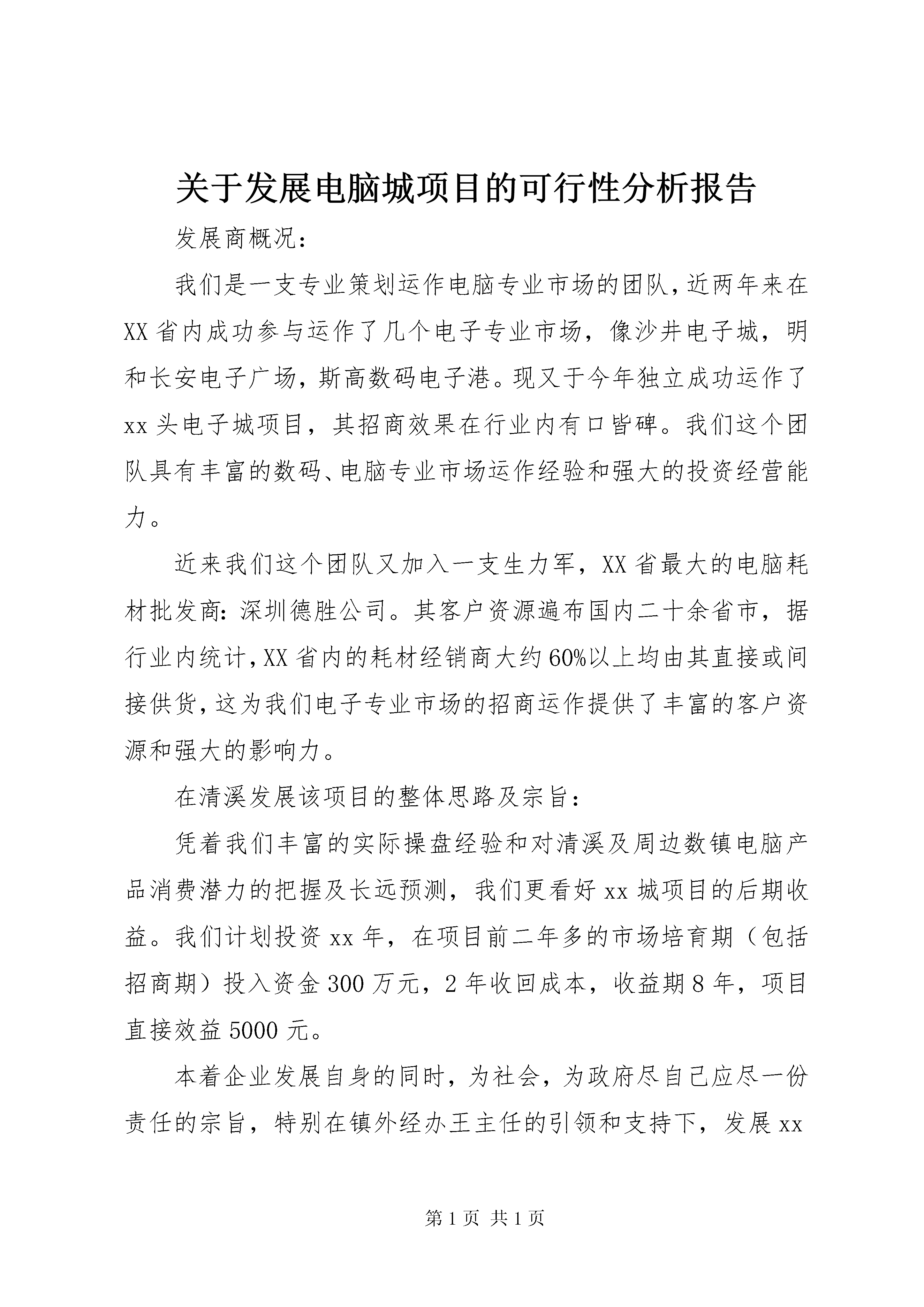 关于发展电脑城项目的可行性分析报告

发展商概况：

我们是一支专业策划运作电脑专业市场的团队，近两年来在XX省内成功参与运作了几个电子专业市场，像沙井电子城，明和长安电子广场，斯高数码电子港。现又于今年独立成功运作了xx头电子城项目，其招商效果在行业内有口皆碑。我们这个团队具有丰富的数码、电脑专业市场运作经验和强大的投资经营能力。

近来我们这个团队又加入一支生力军，XX省最大的电脑耗材批发商：深圳德胜公司。其客户资源遍布国内二十余省市，据行业内统计，XX省内的耗材经销商大约60%以上均由其直接或间接供货，这为我们电子专业市场的招商运作提供了丰富的客户资源和强大的影响力。

在清溪发展该项目的整体思路及宗旨：

凭着我们丰富的实际操盘经验和对清溪及周边数镇电脑产品消费潜力的把握及长远预测，我们更看好xx城项目的后期收益。我们计划投资xx年，在项目前二年多的市场培育期（包括招商期）投入资金300万元，2年收回成本，收益期8年，项目直接效益5000元。

本着企业发展自身的同时，为社会，为政府尽自己应尽一份责任的宗旨，特别在镇外经办王主任的引领和支持下，发展xx

第1页 共1页